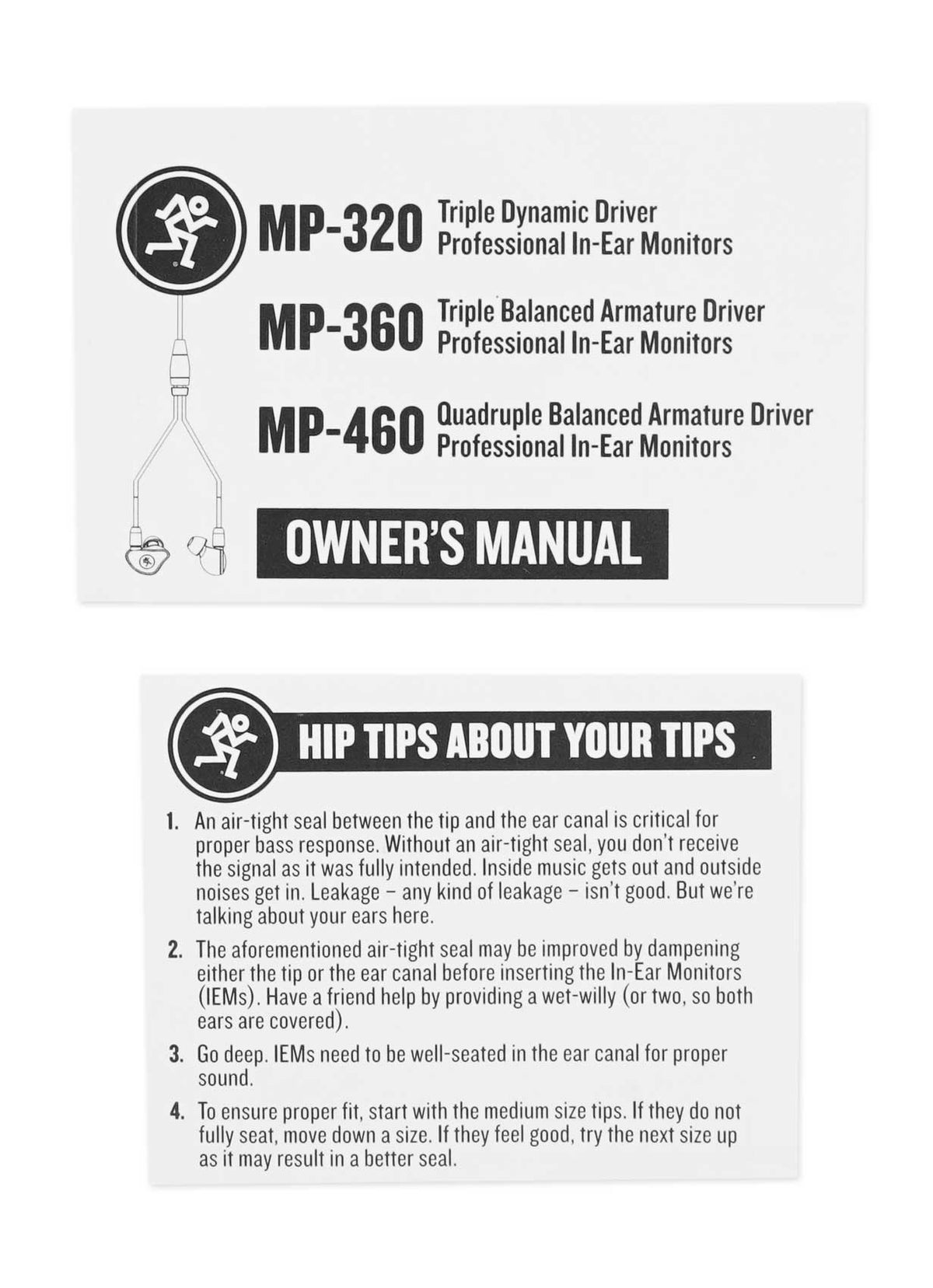 MP-320 Triple Dynamic Driver Professional In-Ear Monitors

MP-360 Triple Balanced Armature Driver Professional In-Ear Monitors

MP-460 Quadruple Balanced Armature Driver Professional In-Ear Monitors

OWNER'S MANUAL

HIP TIPS ABOUT YOUR TIPS

1. An air-tight seal between the tip and the ear canal is critical for proper bass response. Without an air-tight seal, you don't receive the signal as it was fully intended. Inside music gets out and outside noises get in. Leakage – any kind of leakage – isn't good. But we're talking about your ears here.

2. The aforementioned air-tight seal may be improved by dampening either the tip or the ear canal before inserting the In-Ear Monitors (IEMs). Have a friend help by providing a wet-willy (or two, so both ears are covered).

3. Go deep. IEMs need to be well-seated in the ear canal for proper sound.

4. To ensure proper fit, start with the medium size tips. If they do not fully seat, move down a size. If they feel good, try the next size up as it may result in a better seal.